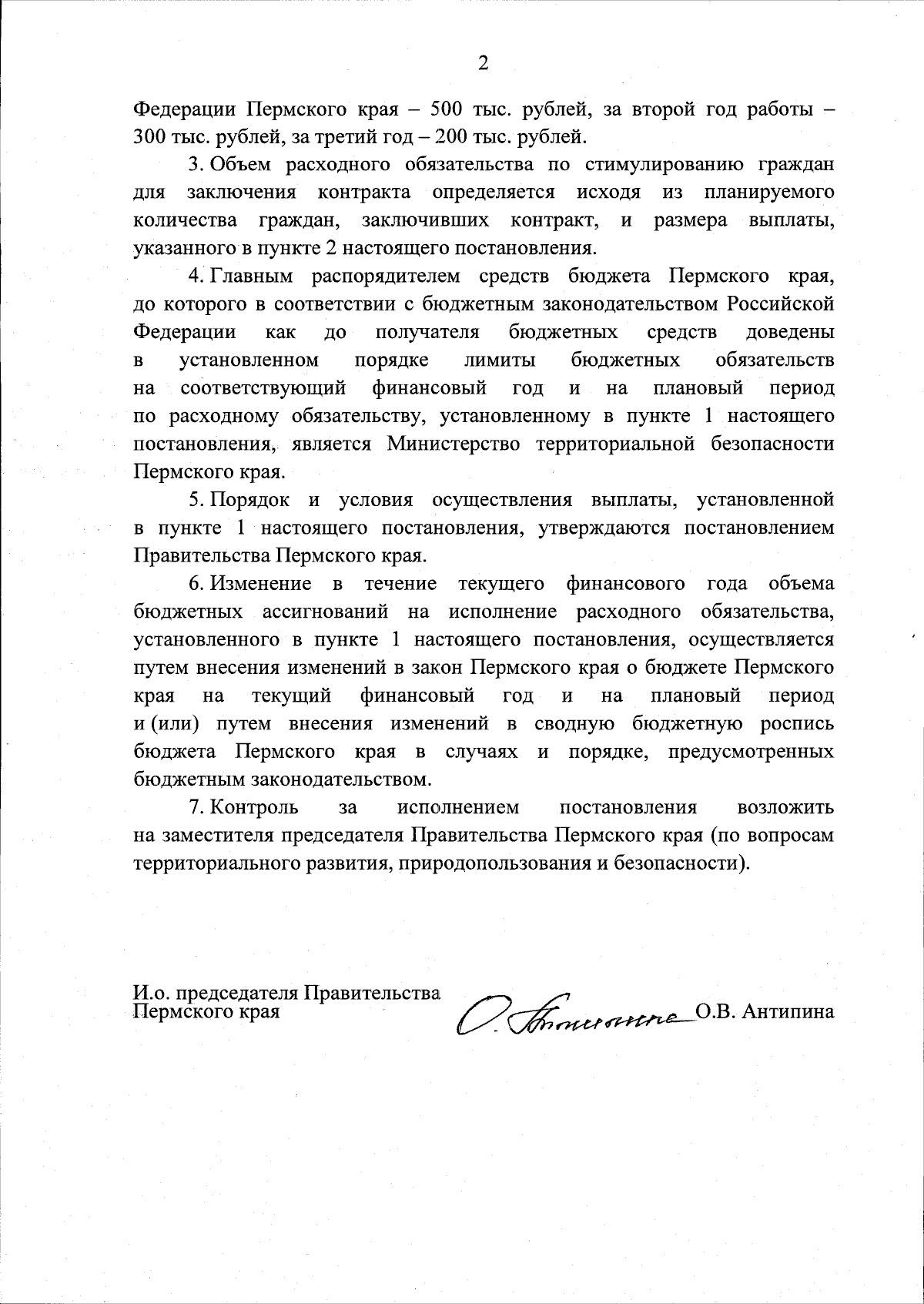 2

Федерации Пермского края – 500 тыс. рублей, за второй год работы – 300 тыс. рублей, за третий год – 200 тыс. рублей.

3. Объем расходного обязательства по стимулированию граждан для заключения контракта определяется исходя из планируемого количества граждан, заключивших контракт, и размера выплаты, указанного в пункте 2 настоящего постановления.

4. Главным распорядителем средств бюджета Пермского края, до которого в соответствии с бюджетным законодательством Российской Федерации как до получателя бюджетных средств доведены в установленном порядке лимиты бюджетных обязательств на соответствующий финансовый год и на плановый период по расходному обязательству, установленному в пункте 1 настоящего постановления, является Министерство территориальной безопасности Пермского края.

5. Порядок и условия осуществления выплаты, установленной в пункте 1 настоящего постановления, утверждаются постановлением Правительства Пермского края.

6. Изменение в течение текущего финансового года объема бюджетных ассигнований на исполнение расходного обязательства, установленного в пункте 1 настоящего постановления, осуществляется путем внесения изменений в закон Пермского края о бюджете Пермского края на текущий финансовый год и на плановый период и (или) путем внесения изменений в сводную бюджетную роспись бюджета Пермского края в случаях и порядке, предусмотренных бюджетным законодательством.

7. Контроль за исполнением постановления возложить на заместителя председателя Правительства Пермского края (по вопросам территориального развития, природопользования и безопасности).

И.о. председателя Правительства Пермского края

О.В. Антипина